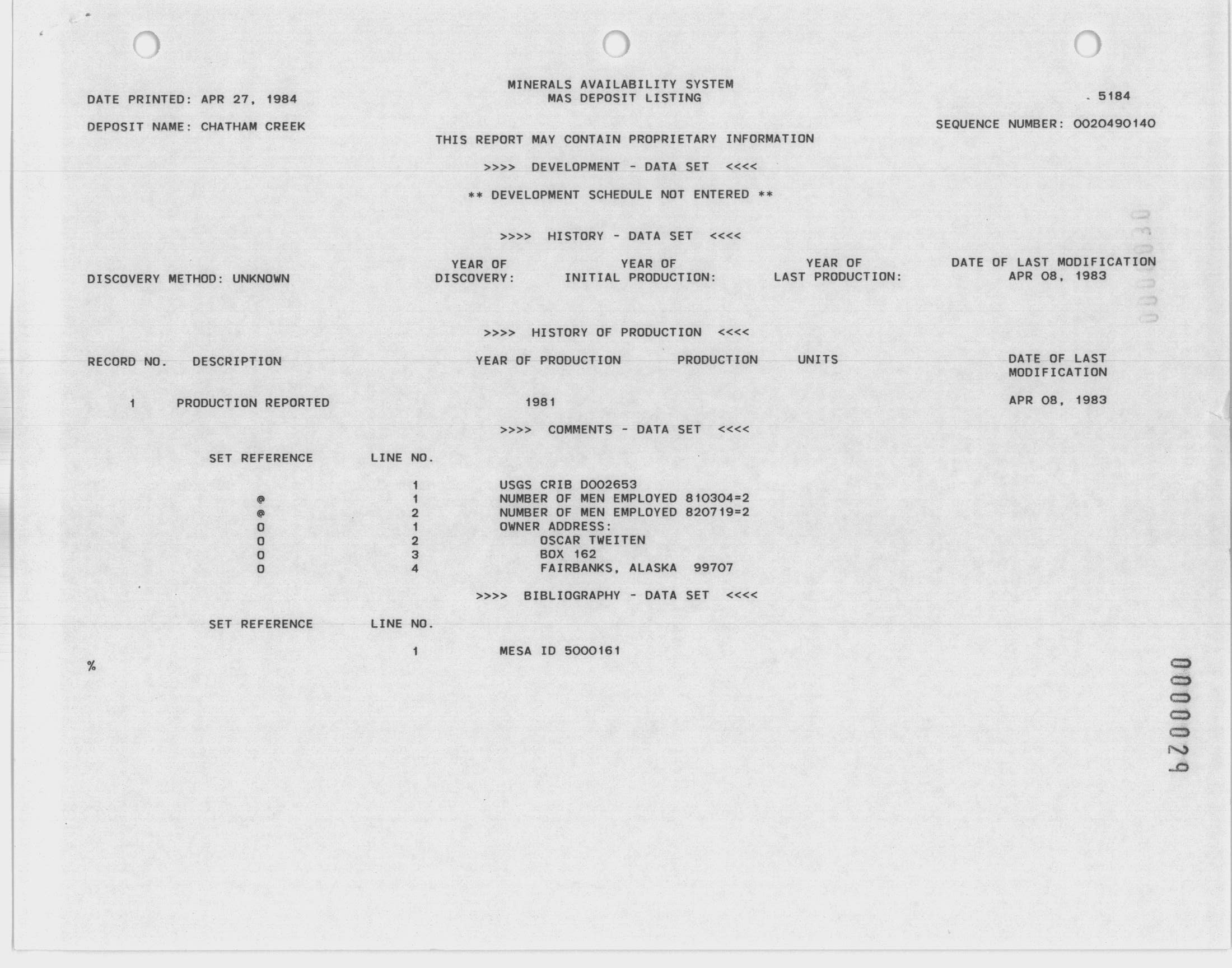 MINERALS AVAILABILITY SYSTEM
MAS DEPOSIT LISTING

DATE PRINTED: APR 27, 1984

. 5184

DEPOSIT NAME: CHATHAM CREEK

SEQUENCE NUMBER: 0020490140

THIS REPORT MAY CONTAIN PROPRIETARY INFORMATION

>>>> DEVELOPMENT - DATA SET <<<<

** DEVELOPMENT SCHEDULE NOT ENTERED **

>>>> HISTORY - DATA SET <<<<

DISCOVERY METHOD: UNKNOWN

YEAR OF DISCOVERY:

YEAR OF INITIAL PRODUCTION:

YEAR OF LAST PRODUCTION:

DATE OF LAST MODIFICATION APR 08, 1983

>>>> HISTORY OF PRODUCTION <<<<

| RECORD NO. | DESCRIPTION | YEAR OF PRODUCTION | PRODUCTION | UNITS | DATE OF LAST MODIFICATION |
|---|---|---|---|---|---|
| 1 | PRODUCTION REPORTED | 1981 | | | APR 08, 1983 |

>>>> COMMENTS - DATA SET <<<<

| SET REFERENCE | LINE NO. | |
|---|---|---|
| | 1 | USGS CRIB D002653 |
| @ | 1 | NUMBER OF MEN EMPLOYED 810304=2 |
| @ | 2 | NUMBER OF MEN EMPLOYED 820719=2 |
| O | 1 | OWNER ADDRESS: |
| O | 2 | OSCAR TWEITEN |
| O | 3 | BOX 162 |
| O | 4 | FAIRBANKS, ALASKA 99707 |

>>>> BIBLIOGRAPHY - DATA SET <<<<

| SET REFERENCE | LINE NO. | |
|---|---|---|
| | 1 | MESA ID 5000161 |

%

0000030

0000029